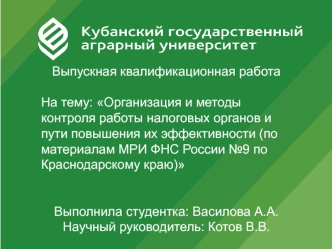 Кубанский государственный аграрный университет

Выпускная квалификационная работа

На тему: «Организация и методы контроля работы налоговых органов и пути повышения их эффективности (по материалам МРИ ФНС России №9 по Краснодарскому краю)»

Выполнила студентка: Василова А.А.
Научный руководитель: Котов В.В.